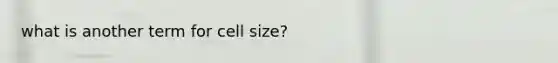 what is another term for cell size?